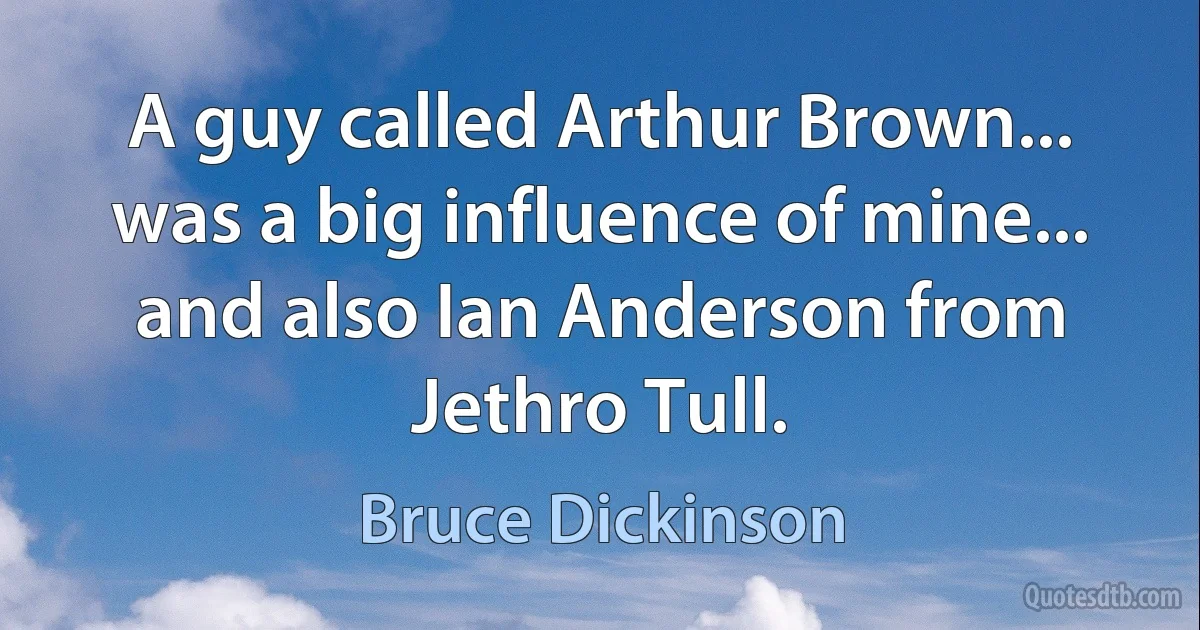 A guy called Arthur Brown... was a big influence of mine... and also Ian Anderson from Jethro Tull.

Bruce Dickinson

Quotesdtb.com